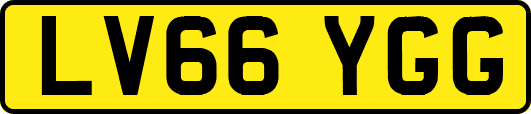 LV66 YGG